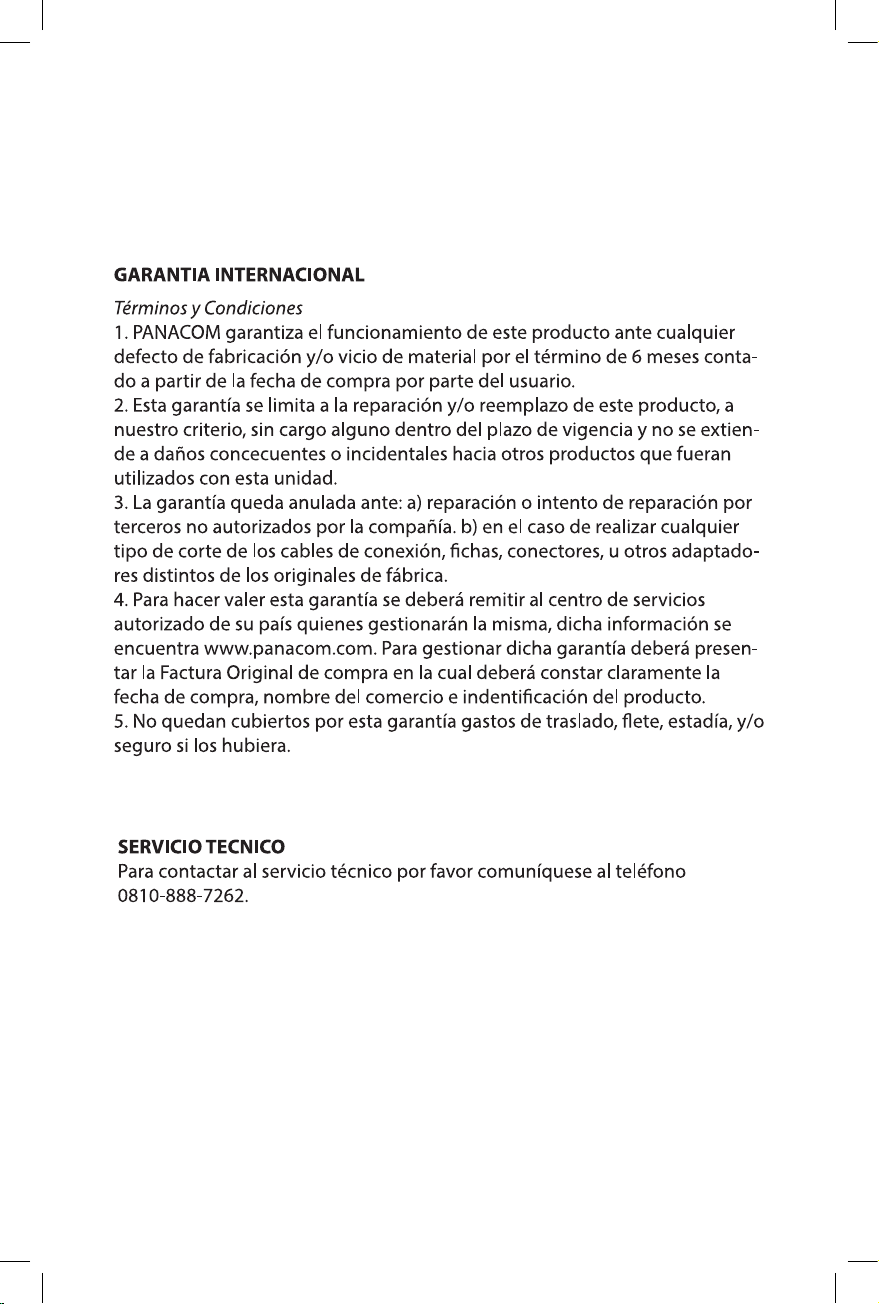 GARANTIA INTERNACIONAL

Términos y Condiciones
1. PANACOM garantiza el funcionamiento de este producto ante cualquier defecto de fabricación y/o vicio de material por el término de 6 meses contado a partir de la fecha de compra por parte del usuario.
2. Esta garantía se limita a la reparación y/o reemplazo de este producto, a nuestro criterio, sin cargo alguno dentro del plazo de vigencia y no se extiende a daños concecuentes o incidentales hacia otros productos que fueran utilizados con esta unidad.
3. La garantía queda anulada ante: a) reparación o intento de reparación por terceros no autorizados por la compañía. b) en el caso de realizar cualquier tipo de corte de los cables de conexión, fichas, conectores, u otros adaptadores distintos de los originales de fábrica.
4. Para hacer valer esta garantía se deberá remitir al centro de servicios autorizado de su país quienes gestionarán la misma, dicha información se encuentra www.panacom.com. Para gestionar dicha garantía deberá presentar la Factura Original de compra en la cual deberá constar claramente la fecha de compra, nombre del comercio e indentificación del producto.
5. No quedan cubiertos por esta garantía gastos de traslado, flete, estadía, y/o seguro si los hubiera.

SERVICIO TECNICO
Para contactar al servicio técnico por favor comuníquese al teléfono 0810-888-7262.